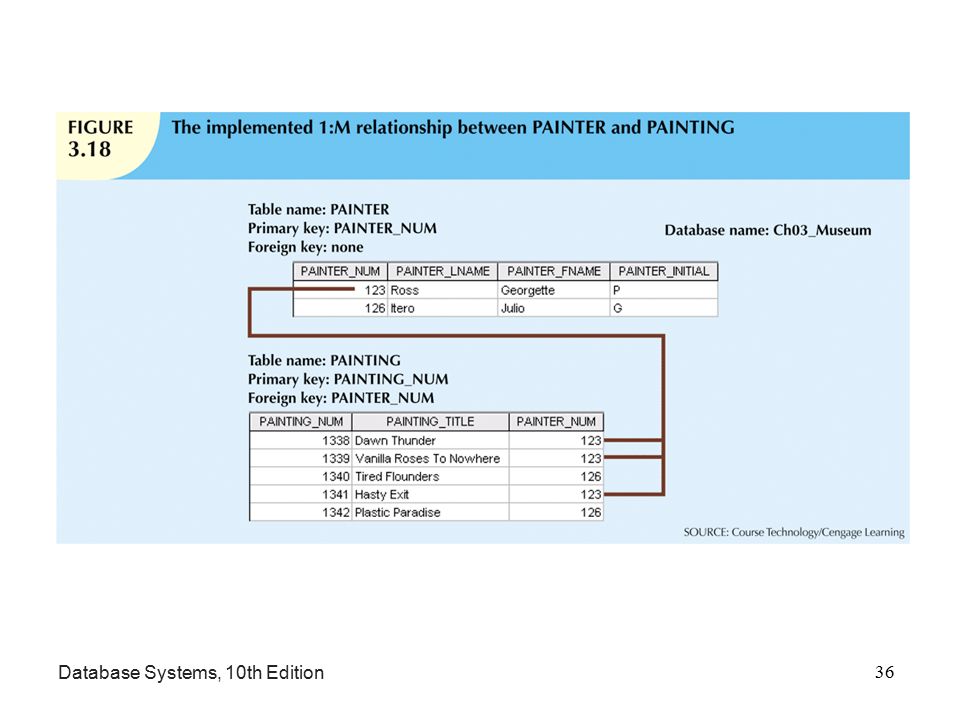 FIGURE 3.18 The implemented 1:M relationship between PAINTER and PAINTING

Table name: PAINTER
Primary key: PAINTER_NUM
Foreign key: none

Database name: Ch03_Museum

| PAINTER_NUM | PAINTER_LNAME | PAINTER_FNAME | PAINTER_INITIAL |
|---|---|---|---|
| 123 | Ross | Georgette | P |
| 126 | Itero | Julio | G |

Table name: PAINTING
Primary key: PAINTING_NUM
Foreign key: PAINTER_NUM

| PAINTING_NUM | PAINTING_TITLE | PAINTER_NUM |
|---|---|---|
| 1338 | Dawn Thunder | 123 |
| 1339 | Vanilla Roses To Nowhere | 123 |
| 1340 | Tired Flounders | 126 |
| 1341 | Hasty Exit | 123 |
| 1342 | Plastic Paradise | 126 |

SOURCE: Course Technology/Cengage Learning

Database Systems, 10th Edition

36